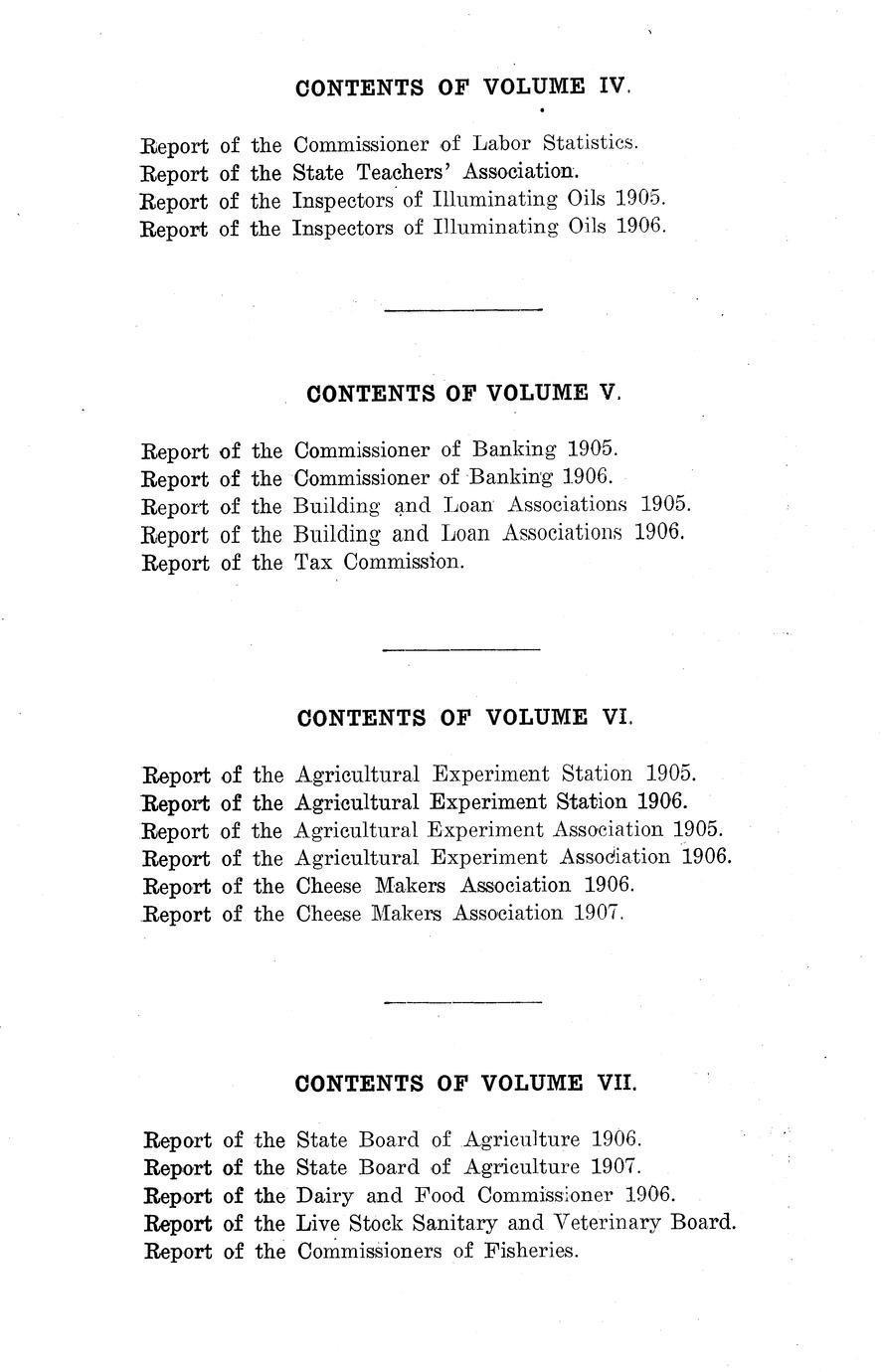 CONTENTS OF VOLUME IV.

Report of the Commissioner of Labor Statistics.
Report of the State Teachers' Association.
Report of the Inspectors of Illuminating Oils 1905.
Report of the Inspectors of Illuminating Oils 1906.

CONTENTS OF VOLUME V.

Report of the Commissioner of Banking 1905.
Report of the Commissioner of Banking 1906.
Report of the Building and Loan Associations 1905.
Report of the Building and Loan Associations 1906.
Report of the Tax Commission.

CONTENTS OF VOLUME VI.

Report of the Agricultural Experiment Station 1905.
Report of the Agricultural Experiment Station 1906.
Report of the Agricultural Experiment Association 1905.
Report of the Agricultural Experiment Association 1906.
Report of the Cheese Makers Association 1906.
Report of the Cheese Makers Association 1907.

CONTENTS OF VOLUME VII.

Report of the State Board of Agriculture 1906.
Report of the State Board of Agriculture 1907.
Report of the Dairy and Food Commissioner 1906.
Report of the Live Stock Sanitary and Veterinary Board.
Report of the Commissioners of Fisheries.